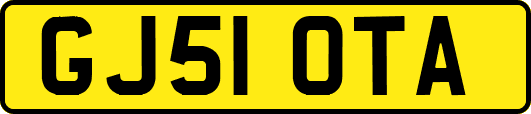 GJ51 OTA